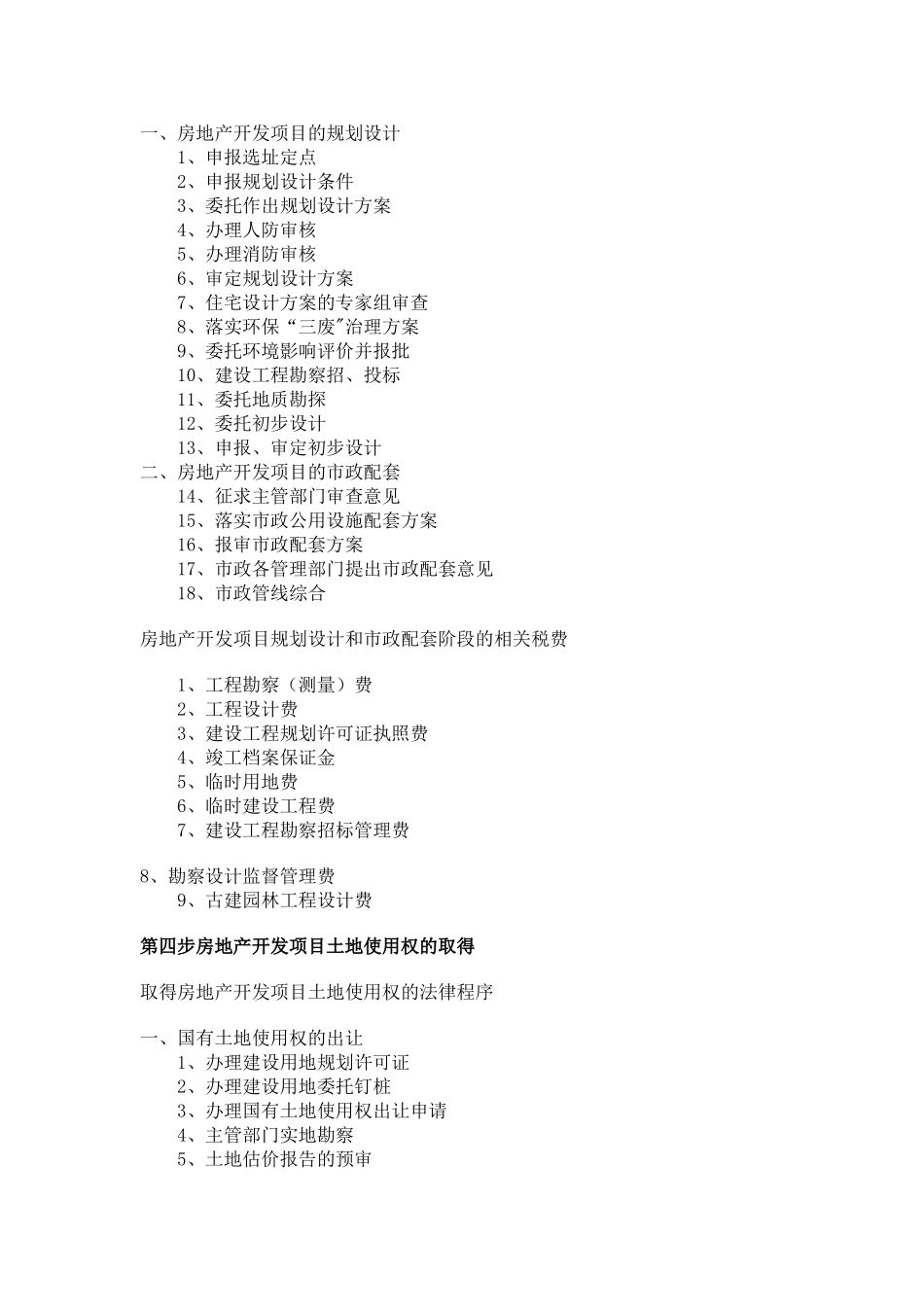 一、房地产开发项目的规划设计
1、申报选址定点
2、申报规划设计条件
3、委托作出规划设计方案
4、办理人防审核
5、办理消防审核
6、审定规划设计方案
7、住宅设计方案的专家组审查
8、落实环保“三废”治理方案
9、委托环境影响评价并报批
10、建设工程勘察招、投标
11、委托地质勘探
12、委托初步设计
13、申报、审定初步设计
二、房地产开发项目的市政配套
14、征求主管部门审查意见
15、落实市政公用设施配套方案
16、报审市政配套方案
17、市政各管理部门提出市政配套意见
18、市政管线综合

房地产开发项目规划设计和市政配套阶段的相关税费

1、工程勘察（测量）费
2、工程设计费
3、建设工程规划许可证执照费
4、竣工档案保证金
5、临时用地费
6、临时建设工程费
7、建设工程勘察招标管理费

8、勘察设计监督管理费
9、古建园林工程设计费

第四步房地产开发项目土地使用权的取得

取得房地产开发项目土地使用权的法律程序

一、国有土地使用权的出让
1、办理建设用地规划许可证
2、办理建设用地委托钉桩
3、办理国有土地使用权出让申请
4、主管部门实地勘察
5、土地估价报告的预审